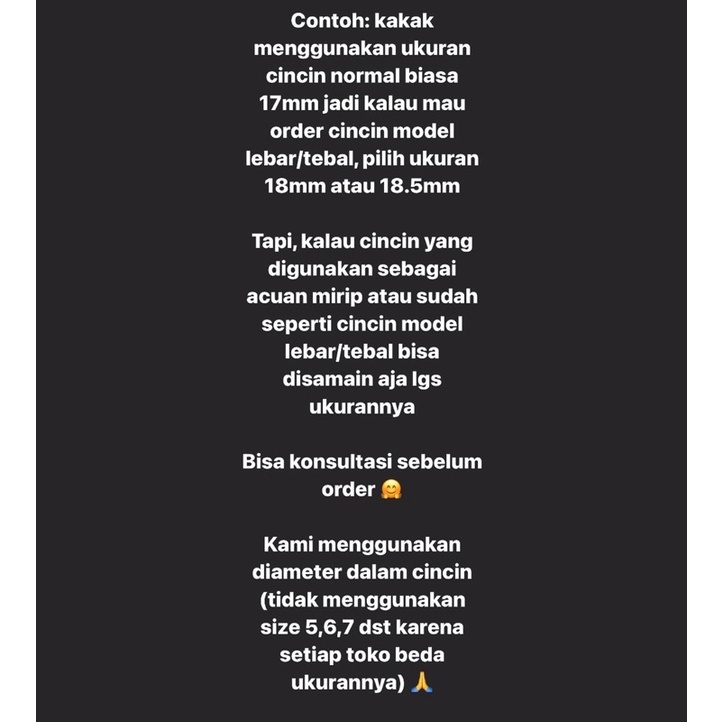 Contoh: kakak menggunakan ukuran cincin normal biasa 17mm jadi kalau mau order cincin model lebar/tebal, pilih ukuran 18mm atau 18.5mm

Tapi, kalau cincin yang digunakan sebagai acuan mirip atau sudah seperti cincin model lebar/tebal bisa disamain aja lgs ukurannya

Bisa konsultasi sebelum order 🤗

Kami menggunakan diameter dalam cincin (tidak menggunakan size 5,6,7 dst karena setiap toko beda ukurannya) 🙏